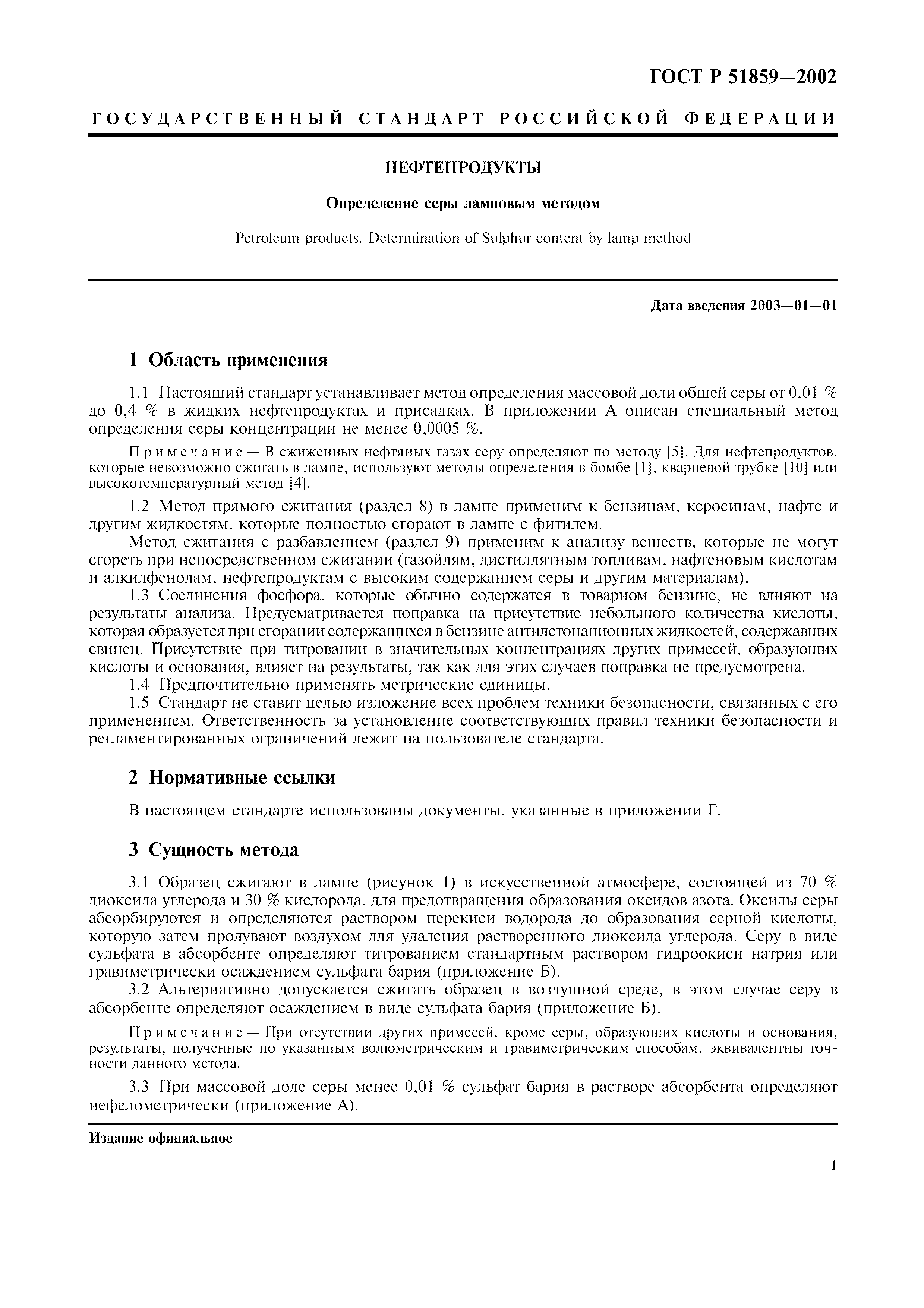 ГОСТ Р 51859—2002

ГОСУДАРСТВЕННЫЙ СТАНДАРТ РОССИЙСКОЙ ФЕДЕРАЦИИ

НЕФТЕПРОДУКТЫ

Определение серы ламповым методом

Petroleum products. Determination of Sulphur content by lamp method

Дата введения 2003—01—01

1 Область применения

1.1 Настоящий стандарт устанавливает метод определения массовой доли общей серы от 0,01 % до 0,4 % в жидких нефтепродуктах и присадках. В приложении А описан специальный метод определения серы концентрации не менее 0,0005 %.

Примечание — В сжиженных нефтяных газах серу определяют по методу [5]. Для нефтепродуктов, которые невозможно сжигать в лампе, используют методы определения в бомбе [1], кварцевой трубке [10] или высокотемпературный метод [4].

1.2 Метод прямого сжигания (раздел 8) в лампе применим к бензинам, керосинам, нафте и другим жидкостям, которые полностью сгорают в лампе с фитилем.

Метод сжигания с разбавлением (раздел 9) применим к анализу веществ, которые не могут сгореть при непосредственном сжигании (газойлям, дистиллятным топливам, нафтеновым кислотам и алкилфенолам, нефтепродуктам с высоким содержанием серы и другим материалам).

1.3 Соединения фосфора, которые обычно содержатся в товарном бензине, не влияют на результаты анализа. Предусматривается поправка на присутствие небольшого количества кислоты, которая образуется при сгорании содержащихся в бензине антидетонационных жидкостей, содержавших свинец. Присутствие при титровании в значительных концентрациях других примесей, образующих кислоты и основания, влияет на результаты, так как для этих случаев поправка не предусмотрена.

1.4 Предпочтительно применять метрические единицы.

1.5 Стандарт не ставит целью изложение всех проблем техники безопасности, связанных с его применением. Ответственность за установление соответствующих правил техники безопасности и регламентированных ограничений лежит на пользователе стандарта.

2 Нормативные ссылки

В настоящем стандарте использованы документы, указанные в приложении Г.

3 Сущность метода

3.1 Образец сжигают в лампе (рисунок 1) в искусственной атмосфере, состоящей из 70 % диоксида углерода и 30 % кислорода, для предотвращения образования оксидов азота. Оксиды серы абсорбируются и определяются раствором перекиси водорода до образования серной кислоты, которую затем продувают воздухом для удаления растворенного диоксида углерода. Серу в виде сульфата в абсорбенте определяют титрованием стандартным раствором гидроокиси натрия или гравиметрически осаждением сульфата бария (приложение Б).

3.2 Альтернативно допускается сжигать образец в воздушной среде, в этом случае серу в абсорбенте определяют осаждением в виде сульфата бария (приложение Б).

Примечание — При отсутствии других примесей, кроме серы, образующих кислоты и основания, результаты, полученные по указанным волюметрическим и гравиметрическим способам, эквивалентны точности данного метода.

3.3 При массовой доле серы менее 0,01 % сульфат бария в растворе абсорбента определяют нефелометрически (приложение А).

Издание официальное

1